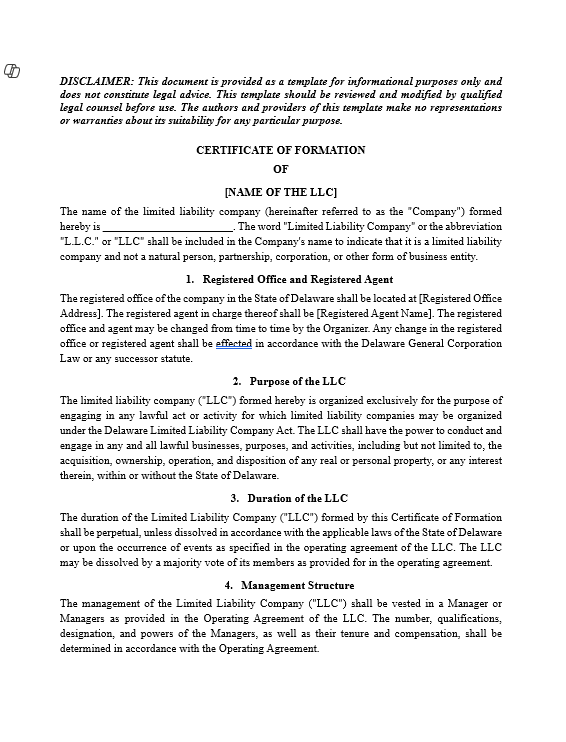 DISCLAIMER: This document is provided as a template for informational purposes only and does not constitute legal advice. This template should be reviewed and modified by qualified legal counsel before use. The authors and providers of this template make no representations or warranties about its suitability for any particular purpose.

CERTIFICATE OF FORMATION

OF

[NAME OF THE LLC]

The name of the limited liability company (hereinafter referred to as the "Company") formed hereby is ________________________. The word "Limited Liability Company" or the abbreviation "L.L.C." or "LLC" shall be included in the Company's name to indicate that it is a limited liability company and not a natural person, partnership, corporation, or other form of business entity.

1. Registered Office and Registered Agent

The registered office of the company in the State of Delaware shall be located at [Registered Office Address]. The registered agent in charge thereof shall be [Registered Agent Name]. The registered office and agent may be changed from time to time by the Organizer. Any change in the registered office or registered agent shall be effected in accordance with the Delaware General Corporation Law or any successor statute.

2. Purpose of the LLC

The limited liability company ("LLC") formed hereby is organized exclusively for the purpose of engaging in any lawful act or activity for which limited liability companies may be organized under the Delaware Limited Liability Company Act. The LLC shall have the power to conduct and engage in any and all lawful businesses, purposes, and activities, including but not limited to, the acquisition, ownership, operation, and disposition of any real or personal property, or any interest therein, within or without the State of Delaware.

3. Duration of the LLC

The duration of the Limited Liability Company ("LLC") formed by this Certificate of Formation shall be perpetual, unless dissolved in accordance with the applicable laws of the State of Delaware or upon the occurrence of events as specified in the operating agreement of the LLC. The LLC may be dissolved by a majority vote of its members as provided for in the operating agreement.

4. Management Structure

The management of the Limited Liability Company ("LLC") shall be vested in a Manager or Managers as provided in the Operating Agreement of the LLC. The number, qualifications, designation, and powers of the Managers, as well as their tenure and compensation, shall be determined in accordance with the Operating Agreement.